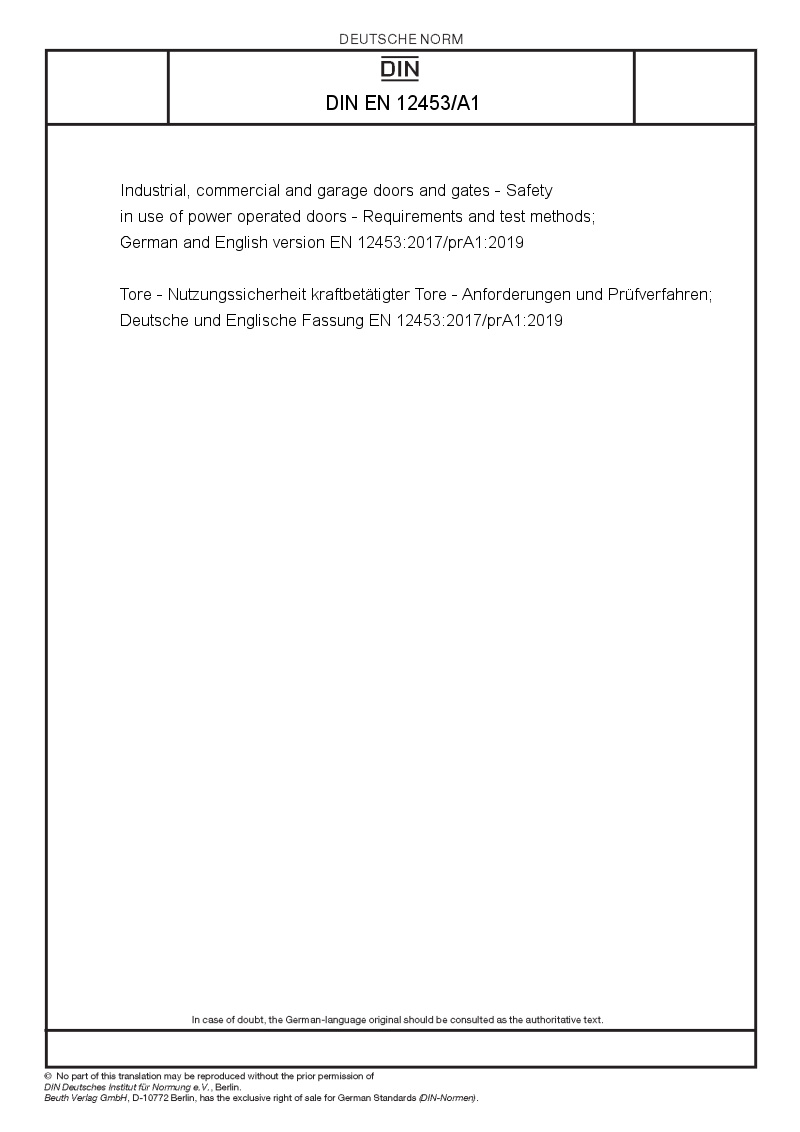 DEUTSCHE NORM

DIN

DIN EN 12453/A1

Industrial, commercial and garage doors and gates - Safety in use of power operated doors - Requirements and test methods; German and English version EN 12453:2017/prA1:2019

Tore - Nutzungssicherheit kraftbetätigter Tore - Anforderungen und Prüfverfahren; Deutsche und Englische Fassung EN 12453:2017/prA1:2019

In case of doubt, the German-language original should be consulted as the authoritative text.

© No part of this translation may be reproduced without the prior permission of DIN Deutsches Institut für Normung e.V., Berlin.
Beuth Verlag GmbH, D-10772 Berlin, has the exclusive right of sale for German Standards (DIN-Normen).